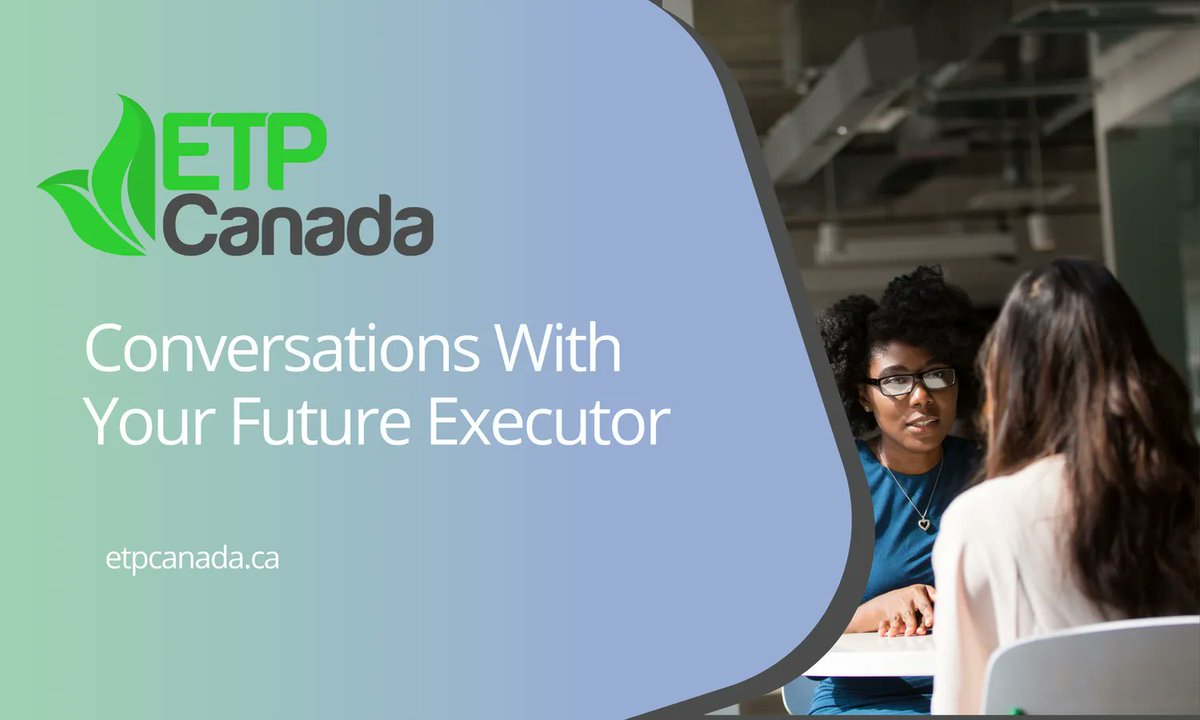 ETP Canada

Conversations With Your Future Executor

etpcanada.ca